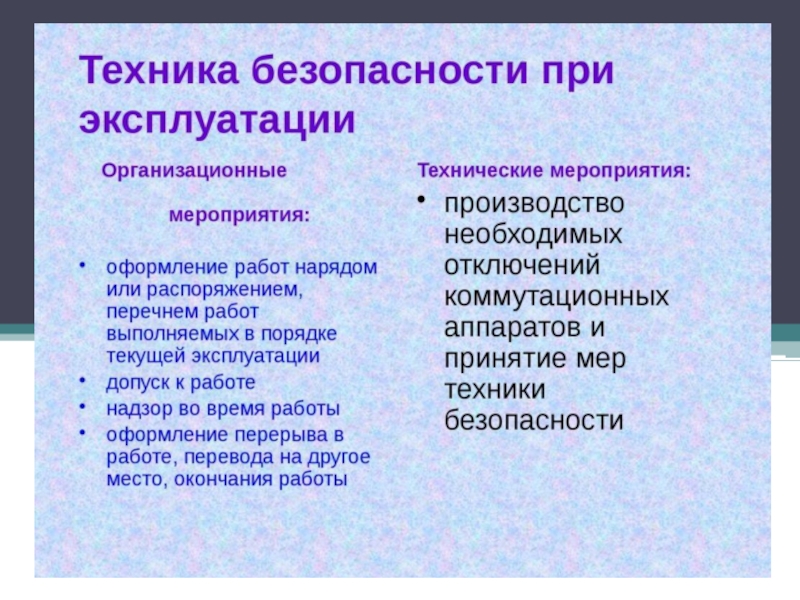 Техника безопасности при эксплуатации

Организационные

мероприятия:

• оформление работ нарядом или распоряжением, перечнем работ выполняемых в порядке текущей эксплуатации
• допуск к работе
• надзор во время работы
• оформление перерыва в работе, перевода на другое место, окончания работы

Технические мероприятия:

• производство необходимых отключений коммутационных аппаратов и принятие мер техники безопасности